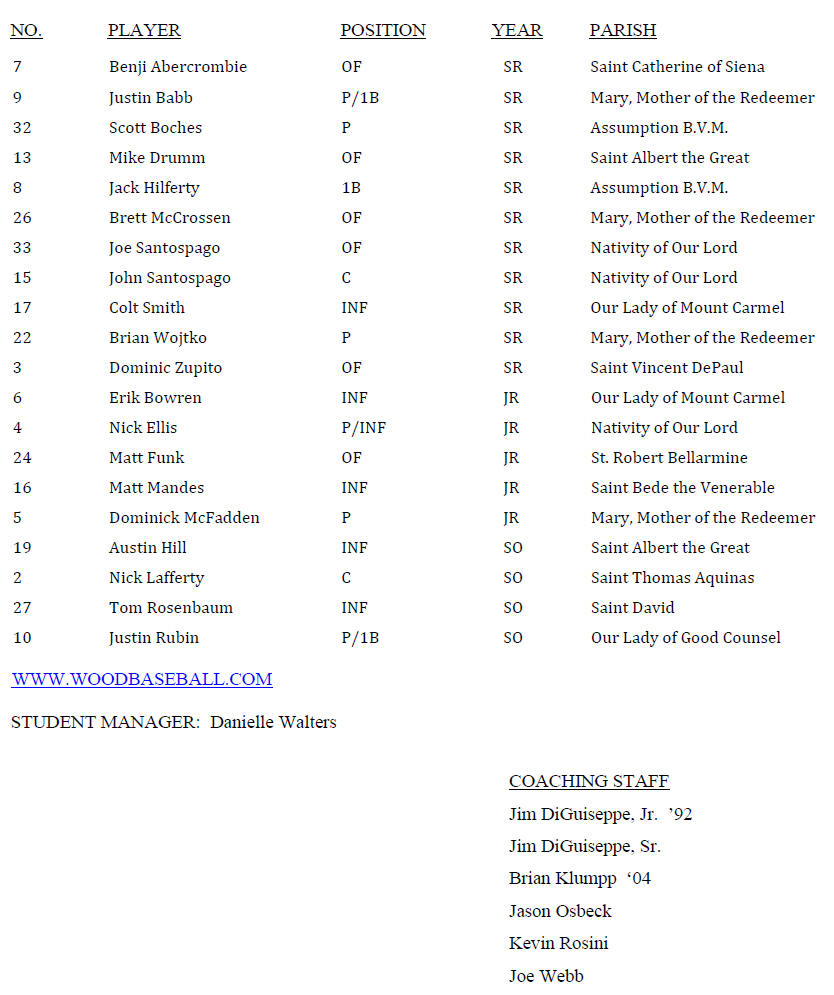 | NO. | PLAYER | POSITION | YEAR | PARISH |
|---|---|---|---|---|
| 7 | Benji Abercrombie | OF | SR | Saint Catherine of Siena |
| 9 | Justin Babb | P/1B | SR | Mary, Mother of the Redeemer |
| 32 | Scott Boches | P | SR | Assumption B.V.M. |
| 13 | Mike Drumm | OF | SR | Saint Albert the Great |
| 8 | Jack Hilferty | 1B | SR | Assumption B.V.M. |
| 26 | Brett McCrossen | OF | SR | Mary, Mother of the Redeemer |
| 33 | Joe Santospago | OF | SR | Nativity of Our Lord |
| 15 | John Santospago | C | SR | Nativity of Our Lord |
| 17 | Colt Smith | INF | SR | Our Lady of Mount Carmel |
| 22 | Brian Wojtko | P | SR | Mary, Mother of the Redeemer |
| 3 | Dominic Zupito | OF | SR | Saint Vincent DePaul |
| 6 | Erik Bowren | INF | JR | Our Lady of Mount Carmel |
| 4 | Nick Ellis | P/INF | JR | Nativity of Our Lord |
| 24 | Matt Funk | OF | JR | St. Robert Bellarmine |
| 16 | Matt Mandes | INF | JR | Saint Bede the Venerable |
| 5 | Dominick McFadden | P | JR | Mary, Mother of the Redeemer |
| 19 | Austin Hill | INF | SO | Saint Albert the Great |
| 2 | Nick Lafferty | C | SO | Saint Thomas Aquinas |
| 27 | Tom Rosenbaum | INF | SO | Saint David |
| 10 | Justin Rubin | P/1B | SO | Our Lady of Good Counsel |

WWW.WOODBASEBALL.COM

STUDENT MANAGER: Danielle Walters

COACHING STAFF
Jim DiGuiseppe, Jr. '92
Jim DiGuiseppe, Sr.
Brian Klumpp '04
Jason Osbeck
Kevin Rosini
Joe Webb